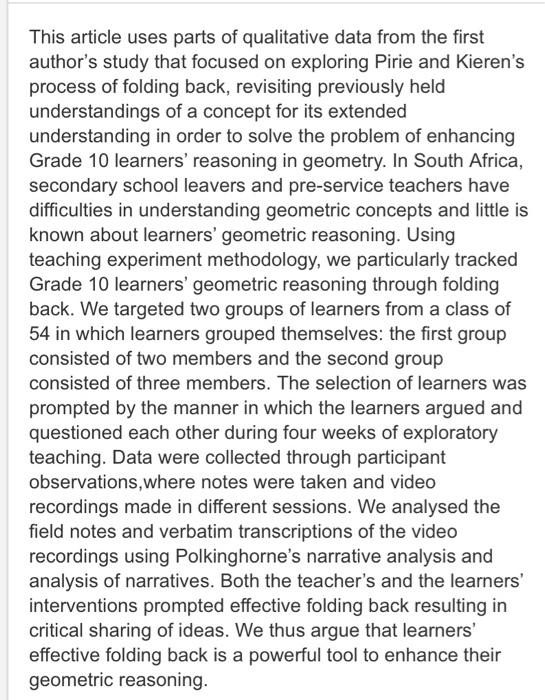 This article uses parts of qualitative data from the first author's study that focused on exploring Pirie and Kieren's process of folding back, revisiting previously held understandings of a concept for its extended understanding in order to solve the problem of enhancing Grade 10 learners' reasoning in geometry. In South Africa, secondary school leavers and pre-service teachers have difficulties in understanding geometric concepts and little is known about learners' geometric reasoning. Using teaching experiment methodology, we particularly tracked Grade 10 learners' geometric reasoning through folding back. We targeted two groups of learners from a class of 54 in which learners grouped themselves: the first group consisted of two members and the second group consisted of three members. The selection of learners was prompted by the manner in which the learners argued and questioned each other during four weeks of exploratory teaching. Data were collected through participant observations,where notes were taken and video recordings made in different sessions. We analysed the field notes and verbatim transcriptions of the video recordings using Polkinghorne's narrative analysis and analysis of narratives. Both the teacher's and the learners' interventions prompted effective folding back resulting in critical sharing of ideas. We thus argue that learners' effective folding back is a powerful tool to enhance their geometric reasoning.